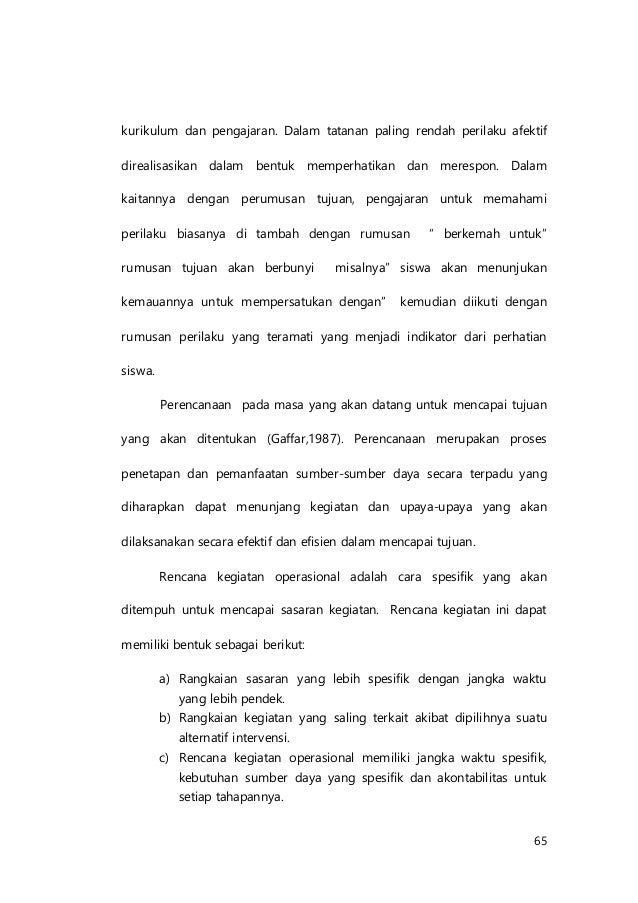 kurikulum dan pengajaran. Dalam tatanan paling rendah perilaku afektif direalisasikan dalam bentuk memperhatikan dan merespon. Dalam kaitannya dengan perumusan tujuan, pengajaran untuk memahami perilaku biasanya di tambah dengan rumusan " berkemah untuk" rumusan tujuan akan berbunyi misalnya" siswa akan menunjukan kemauannya untuk mempersatukan dengan" kemudian diikuti dengan rumusan perilaku yang teramati yang menjadi indikator dari perhatian siswa.

Perencanaan pada masa yang akan datang untuk mencapai tujuan yang akan ditentukan (Gaffar,1987). Perencanaan merupakan proses penetapan dan pemanfaatan sumber-sumber daya secara terpadu yang diharapkan dapat menunjang kegiatan dan upaya-upaya yang akan dilaksanakan secara efektif dan efisien dalam mencapai tujuan.

Rencana kegiatan operasional adalah cara spesifik yang akan ditempuh untuk mencapai sasaran kegiatan. Rencana kegiatan ini dapat memiliki bentuk sebagai berikut:

a) Rangkaian sasaran yang lebih spesifik dengan jangka waktu yang lebih pendek.
b) Rangkaian kegiatan yang saling terkait akibat dipilihnya suatu alternatif intervensi.
c) Rencana kegiatan operasional memiliki jangka waktu spesifik, kebutuhan sumber daya yang spesifik dan akontabilitas untuk setiap tahapannya.

65